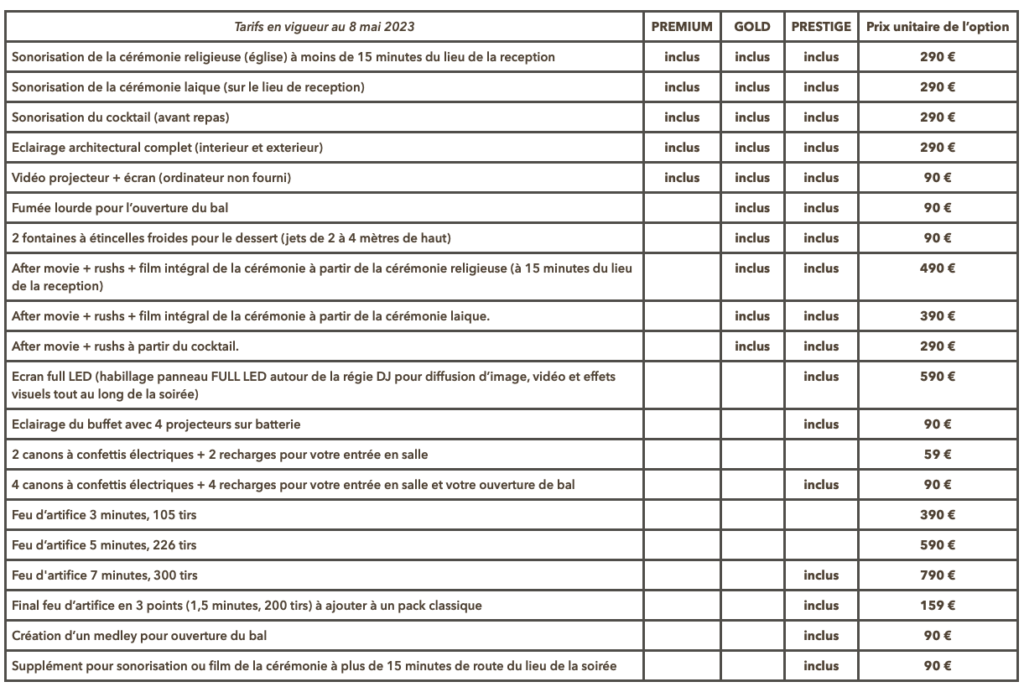 | Tarifs en vigueur au 8 mai 2023 | PREMIUM | GOLD | PRESTIGE | Prix unitaire de l'option |
|---|---|---|---|---|
| Sonorisation de la cérémonie religieuse (église) à moins de 15 minutes du lieu de la reception | inclus | inclus | inclus | 290 € |
| Sonorisation de la cérémonie laique (sur le lieu de reception) | inclus | inclus | inclus | 290 € |
| Sonorisation du cocktail (avant repas) | inclus | inclus | inclus | 290 € |
| Eclairage architectural complet (interieur et exterieur) | inclus | inclus | inclus | 290 € |
| Vidéo projecteur + écran (ordinateur non fourni) | inclus | inclus | inclus | 90 € |
| Fumée lourde pour l'ouverture du bal | | inclus | inclus | 90 € |
| 2 fontaines à étincelles froides pour le dessert (jets de 2 à 4 mètres de haut) | | inclus | inclus | 90 € |
| After movie + rushs + film intégral de la cérémonie à partir de la cérémonie religieuse (à 15 minutes du lieu de la reception) | | inclus | inclus | 490 € |
| After movie + rushs + film intégral de la cérémonie à partir de la cérémonie laique. | | inclus | inclus | 390 € |
| After movie + rushs à partir du cocktail. | | inclus | inclus | 290 € |
| Ecran full LED (habillage panneau FULL LED autour de la régie DJ pour diffusion d'image, vidéo et effets visuels tout au long de la soirée) | | | inclus | 590 € |
| Eclairage du buffet avec 4 projecteurs sur batterie | | | inclus | 90 € |
| 2 canons à confettis électriques + 2 recharges pour votre entrée en salle | | | | 59 € |
| 4 canons à confettis électriques + 4 recharges pour votre entrée en salle et votre ouverture de bal | | | inclus | 90 € |
| Feu d'artifice 3 minutes, 105 tirs | | | | 390 € |
| Feu d'artifice 5 minutes, 226 tirs | | | | 590 € |
| Feu d'artifice 7 minutes, 300 tirs | | | inclus | 790 € |
| Final feu d'artifice en 3 points (1,5 minutes, 200 tirs) à ajouter à un pack classique | | | inclus | 159 € |
| Création d'un medley pour ouverture du bal | | | inclus | 90 € |
| Supplément pour sonorisation ou film de la cérémonie à plus de 15 minutes de route du lieu de la soirée | | | inclus | 90 € |